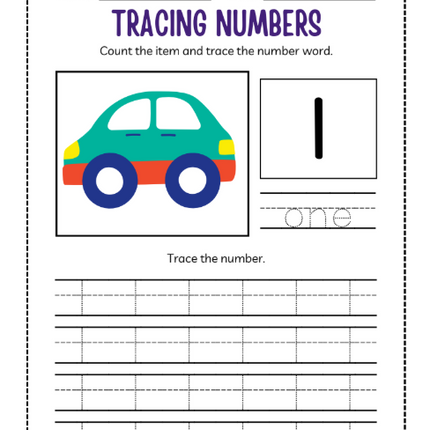 TRACING NUMBERS

Count the item and trace the number word.

1

one

Trace the number.